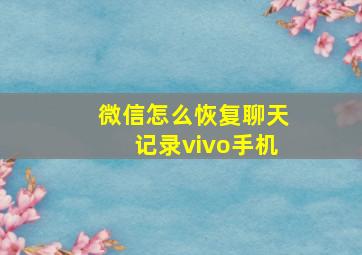 微信怎么恢复聊天记录vivo手机